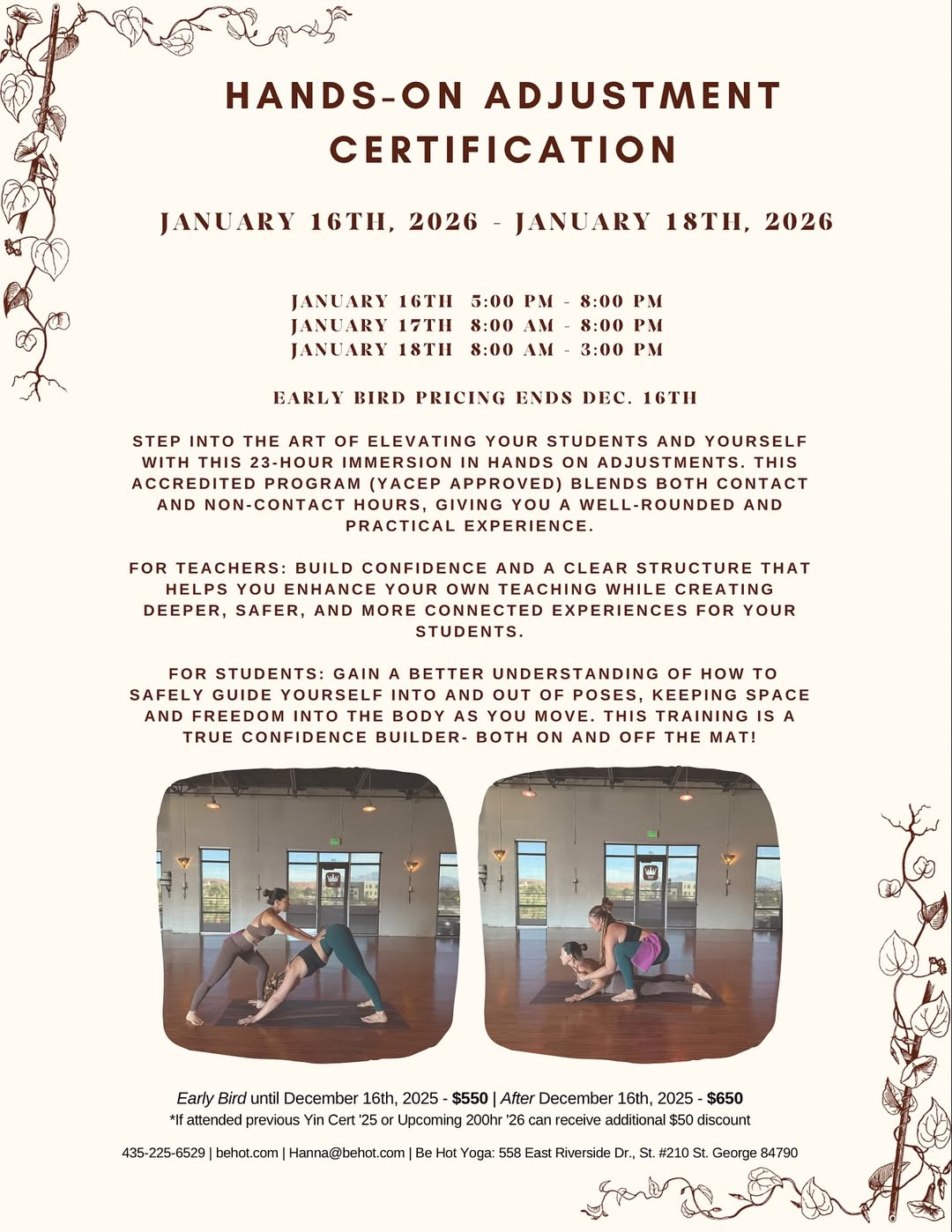 HANDS-ON ADJUSTMENT CERTIFICATION

JANUARY 16TH, 2026 - JANUARY 18TH, 2026

JANUARY 16TH 5:00 PM - 8:00 PM
JANUARY 17TH 8:00 AM - 8:00 PM
JANUARY 18TH 8:00 AM - 3:00 PM

EARLY BIRD PRICING ENDS DEC. 16TH

STEP INTO THE ART OF ELEVATING YOUR STUDENTS AND YOURSELF WITH THIS 23-HOUR IMMERSION IN HANDS ON ADJUSTMENTS. THIS ACCREDITED PROGRAM (YACEP APPROVED) BLENDS BOTH CONTACT AND NON-CONTACT HOURS, GIVING YOU A WELL-ROUNDED AND PRACTICAL EXPERIENCE.

FOR TEACHERS: BUILD CONFIDENCE AND A CLEAR STRUCTURE THAT HELPS YOU ENHANCE YOUR OWN TEACHING WHILE CREATING DEEPER, SAFER, AND MORE CONNECTED EXPERIENCES FOR YOUR STUDENTS.

FOR STUDENTS: GAIN A BETTER UNDERSTANDING OF HOW TO SAFELY GUIDE YOURSELF INTO AND OUT OF POSES, KEEPING SPACE AND FREEDOM INTO THE BODY AS YOU MOVE. THIS TRAINING IS A TRUE CONFIDENCE BUILDER- BOTH ON AND OFF THE MAT!

Early Bird until December 16th, 2025 - $550 | After December 16th, 2025 - $650
*If attended previous Yin Cert '25 or Upcoming 200hr '26 can receive additional $50 discount

435-225-6529 | behot.com | Hanna@behot.com | Be Hot Yoga: 558 East Riverside Dr., St. #210 St. George 84790